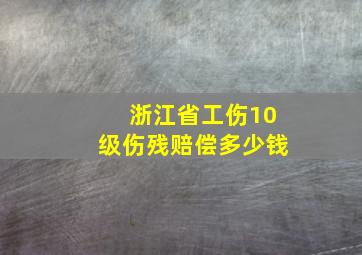 浙江省工伤10级伤残赔偿多少钱